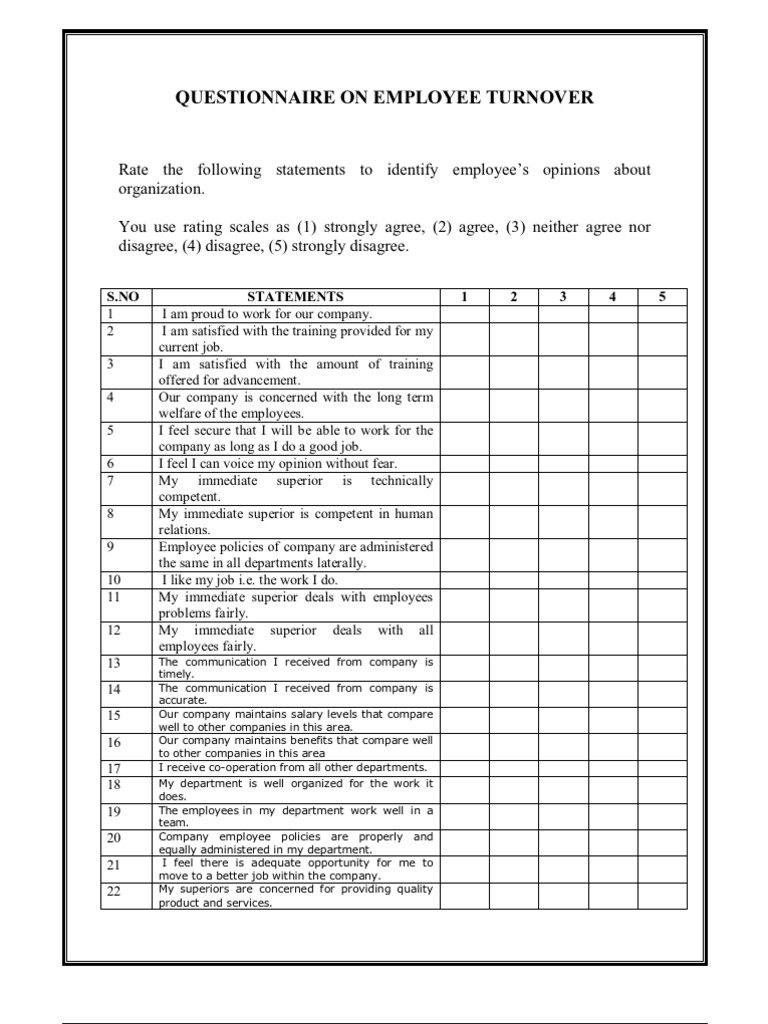 QUESTIONNAIRE ON EMPLOYEE TURNOVER

Rate the following statements to identify employee's opinions about organization.

You use rating scales as (1) strongly agree, (2) agree, (3) neither agree nor disagree, (4) disagree, (5) strongly disagree.

| S.NO | STATEMENTS | 1 | 2 | 3 | 4 | 5 |
|---|---|---|---|---|---|---|
| 1 | I am proud to work for our company. | | | | | |
| 2 | I am satisfied with the training provided for my current job. | | | | | |
| 3 | I am satisfied with the amount of training offered for advancement. | | | | | |
| 4 | Our company is concerned with the long term welfare of the employees. | | | | | |
| 5 | I feel secure that I will be able to work for the company as long as I do a good job. | | | | | |
| 6 | I feel I can voice my opinion without fear. | | | | | |
| 7 | My immediate superior is technically competent. | | | | | |
| 8 | My immediate superior is competent in human relations. | | | | | |
| 9 | Employee policies of company are administered the same in all departments laterally. | | | | | |
| 10 | I like my job i.e. the work I do. | | | | | |
| 11 | My immediate superior deals with employees problems fairly. | | | | | |
| 12 | My immediate superior deals with all employees fairly. | | | | | |
| 13 | The communication I received from company is timely. | | | | | |
| 14 | The communication I received from company is accurate. | | | | | |
| 15 | Our company maintains salary levels that compare well to other companies in this area. | | | | | |
| 16 | Our company maintains benefits that compare well to other companies in this area | | | | | |
| 17 | I receive co-operation from all other departments. | | | | | |
| 18 | My department is well organized for the work it does. | | | | | |
| 19 | The employees in my department work well in a team. | | | | | |
| 20 | Company employee policies are properly and equally administered in my department. | | | | | |
| 21 | I feel there is adequate opportunity for me to move to a better job within the company. | | | | | |
| 22 | My superiors are concerned for providing quality product and services. | | | | | |